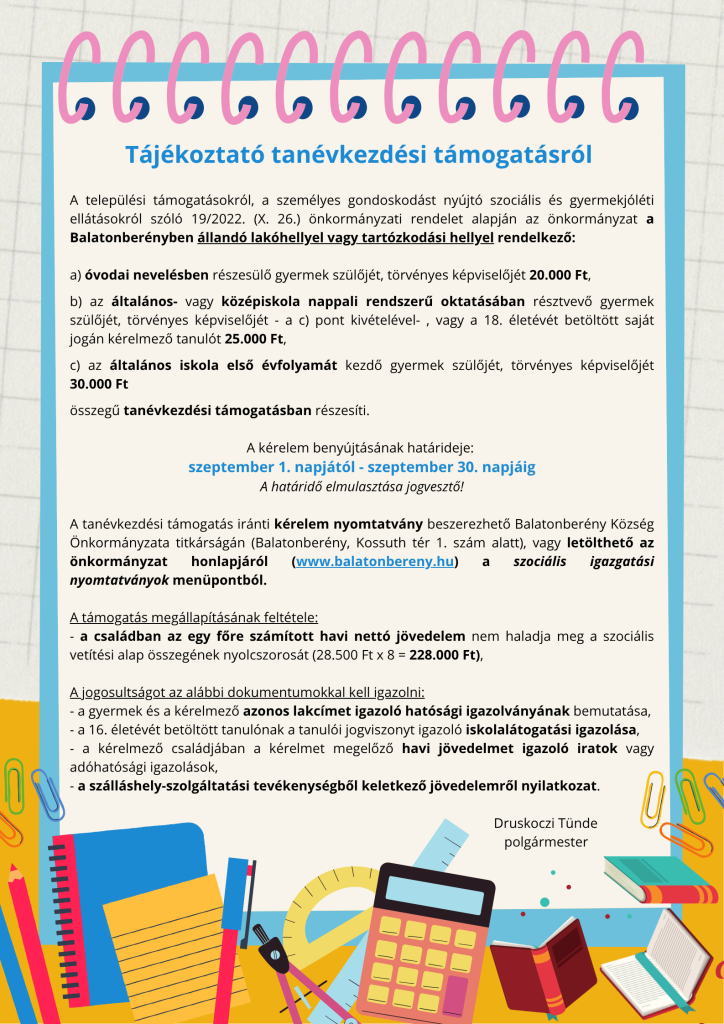 Tájékoztató tanévkezdési támogatásról

A települési támogatásokról, a személyes gondoskodást nyújtó szociális és gyermekjóléti ellátásokról szóló 19/2022. (X. 26.) önkormányzati rendelet alapján az önkormányzat a Balatonberényben állandó lakóhellyel vagy tartózkodási hellyel rendelkező:

a) óvodai nevelésben részesülő gyermek szülőjét, törvényes képviselőjét 20.000 Ft,

b) az általános- vagy középiskola nappali rendszerű oktatásában résztvevő gyermek szülőjét, törvényes képviselőjét - a c) pont kivételével- , vagy a 18. életévét betöltött saját jogán kérelmező tanulót 25.000 Ft,

c) az általános iskola első évfolyamát kezdő gyermek szülőjét, törvényes képviselőjét 30.000 Ft

összegű tanévkezdési támogatásban részesíti.

A kérelem benyújtásának határideje:
szeptember 1. napjától - szeptember 30. napjáig
A határidő elmulasztása jogvesztő!

A tanévkezdési támogatás iránti kérelem nyomtatvány beszerezhető Balatonberény Község Önkormányzata titkárságán (Balatonberény, Kossuth tér 1. szám alatt), vagy letölthető az önkormányzat honlapjáról (www.balatonbereny.hu) a szociális igazgatási nyomtatványok menüpontból.

A támogatás megállapításának feltétele:
- a családban az egy főre számított havi nettó jövedelem nem haladja meg a szociális vetítési alap összegének nyolcszorosát (28.500 Ft x 8 = 228.000 Ft),

A jogosultságot az alábbi dokumentumokkal kell igazolni:
- a gyermek és a kérelmező azonos lakcímet igazoló hatósági igazolványának bemutatása,
- a 16. életévét betöltött tanulónak a tanulói jogviszonyt igazoló iskolalátogatási igazolása,
- a kérelmező családjában a kérelmet megelőző havi jövedelmet igazoló iratok vagy adóhatósági igazolások,
- a szálláshely-szolgáltatási tevékenységből keletkező jövedelemről nyilatkozat.

Druskoczi Tünde
polgármester